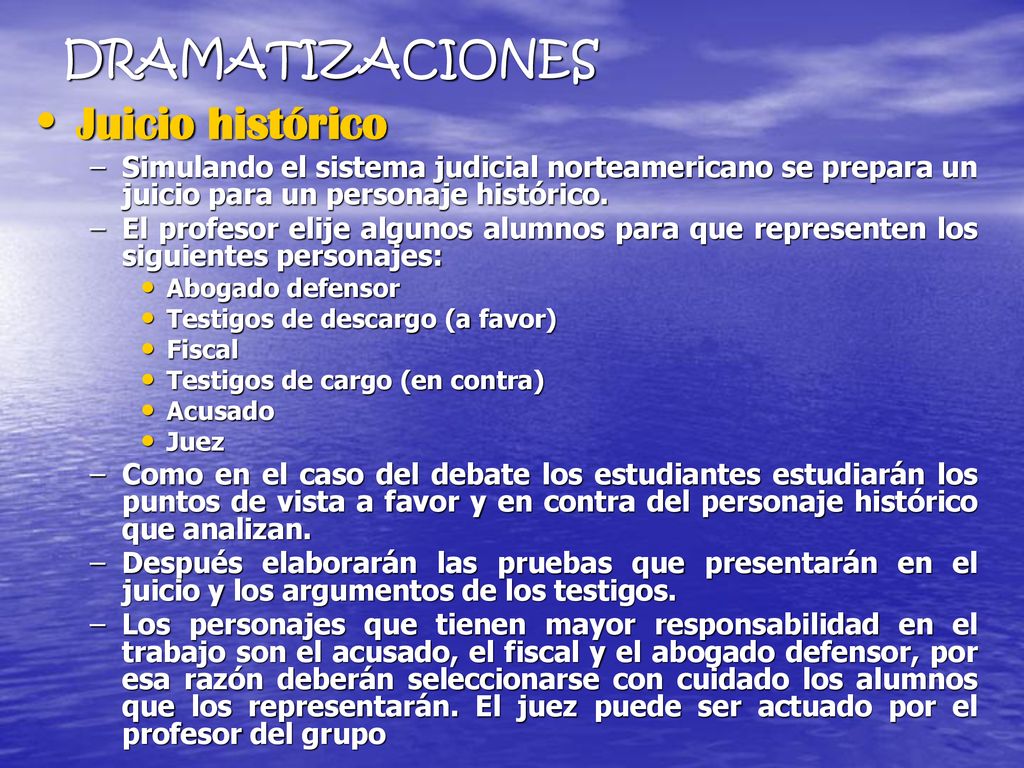 DRAMATIZACIONES

• Juicio histórico

– Simulando el sistema judicial norteamericano se prepara un juicio para un personaje histórico.

– El profesor elije algunos alumnos para que representen los siguientes personajes:

• Abogado defensor
• Testigos de descargo (a favor)
• Fiscal
• Testigos de cargo (en contra)
• Acusado
• Juez

– Como en el caso del debate los estudiantes estudiarán los puntos de vista a favor y en contra del personaje histórico que analizan.

– Después elaborarán las pruebas que presentarán en el juicio y los argumentos de los testigos.

– Los personajes que tienen mayor responsabilidad en el trabajo son el acusado, el fiscal y el abogado defensor, por esa razón deberán seleccionarse con cuidado los alumnos que los representarán. El juez puede ser actuado por el profesor del grupo